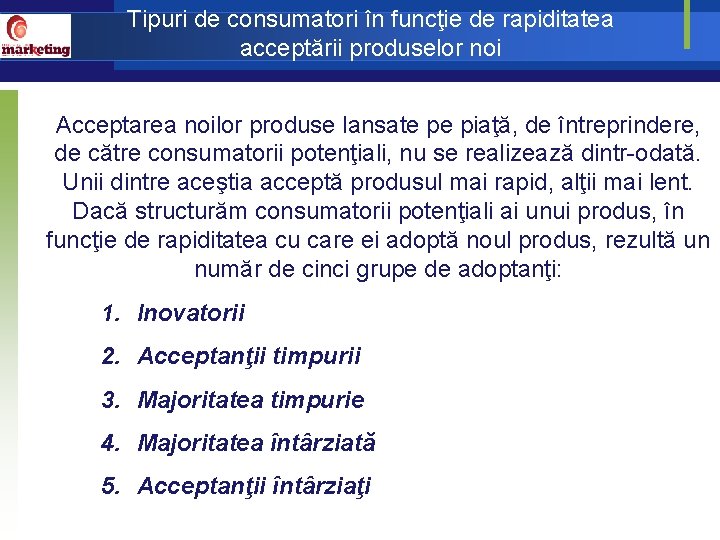 marketing

Tipuri de consumatori în funcţie de rapiditatea acceptării produselor noi

Acceptarea noilor produse lansate pe piaţă, de întreprindere, de către consumatorii potenţiali, nu se realizează dintr-odată. Unii dintre aceştia acceptă produsul mai rapid, alţii mai lent. Dacă structurăm consumatorii potenţiali ai unui produs, în funcţie de rapiditatea cu care ei adoptă noul produs, rezultă un număr de cinci grupe de adoptanţi:

1. Inovatorii
2. Acceptanţii timpurii
3. Majoritatea timpurie
4. Majoritatea întârziată
5. Acceptanţii întârziaţi